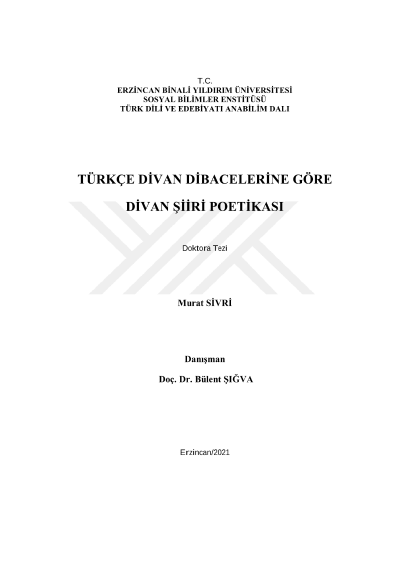 T.C.
ERZİNCAN BİNALİ YILDIRIM ÜNİVERSİTESİ
SOSYAL BİLİMLER ENSTİTÜSÜ
TÜRK DİLİ VE EDEBİYATI ANABİLİM DALI

TÜRKÇE DİVAN DİBACELERİNE GÖRE DİVAN ŞİİRİ POETİKASI

Doktora Tezi

Murat SİVRİ

Danışman
Doç. Dr. Bülent ŞIĞVA

Erzincan/2021